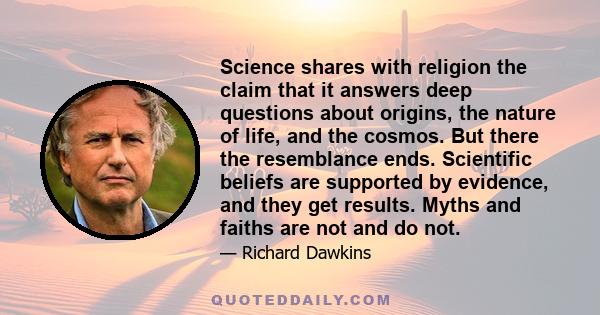 Science shares with religion the claim that it answers deep questions about origins, the nature of life, and the cosmos. But there the resemblance ends. Scientific beliefs are supported by evidence, and they get results. Myths and faiths are not and do not.

— Richard Dawkins

QUOTEDDAILY.COM